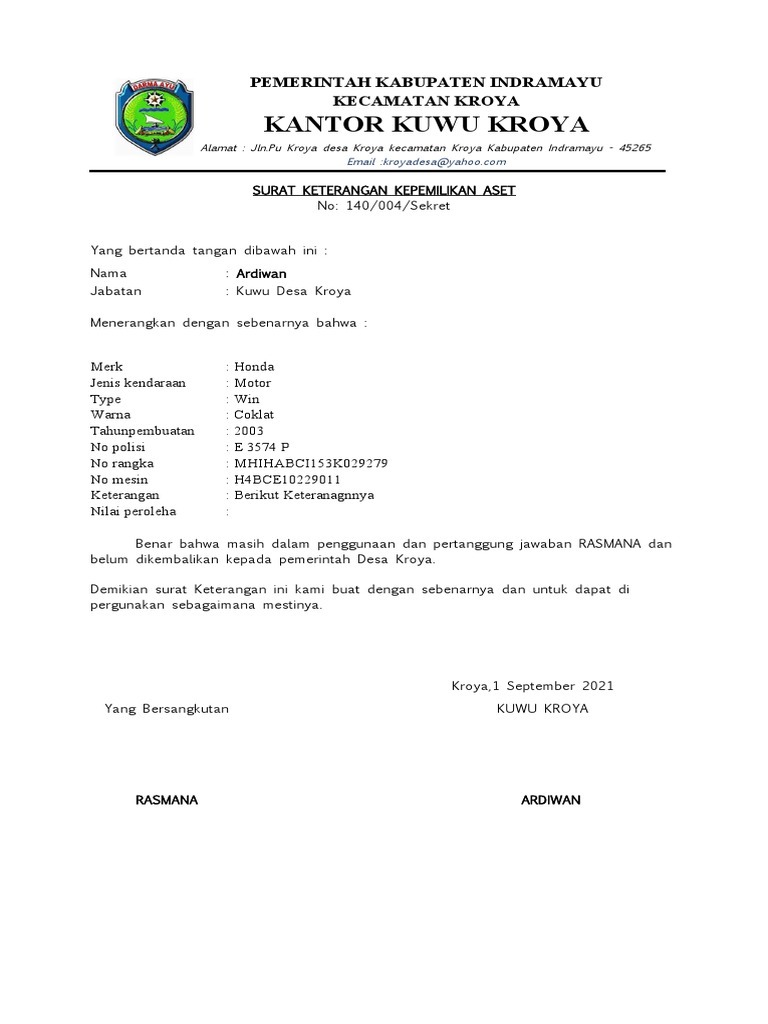 PEMERINTAH KABUPATEN INDRAMAYU
KECAMATAN KROYA
KANTOR KUWU KROYA
Alamat : Jln.Pu Kroya desa Kroya kecamatan Kroya Kabupaten Indramayu - 45265
Email :kroyadesa@yahoo.com

SURAT KETERANGAN KEPEMILIKAN ASET
No: 140/004/Sekret

Yang bertanda tangan dibawah ini :
Nama : Ardiwan
Jabatan : Kuwu Desa Kroya

Menerangkan dengan sebenarnya bahwa :

Merk : Honda
Jenis kendaraan : Motor
Type : Win
Warna : Coklat
Tahunpembuatan : 2003
No polisi : E 3574 P
No rangka : MHIHABCI153K029279
No mesin : H4BCE10229011
Keterangan : Berikut Keteranagnnya
Nilai peroleha :

Benar bahwa masih dalam penggunaan dan pertanggung jawaban RASMANA dan belum dikembalikan kepada pemerintah Desa Kroya.

Demikian surat Keterangan ini kami buat dengan sebenarnya dan untuk dapat di pergunakan sebagaimana mestinya.

Kroya,1 September 2021
Yang Bersangkutan KUWU KROYA

RASMANA ARDIWAN